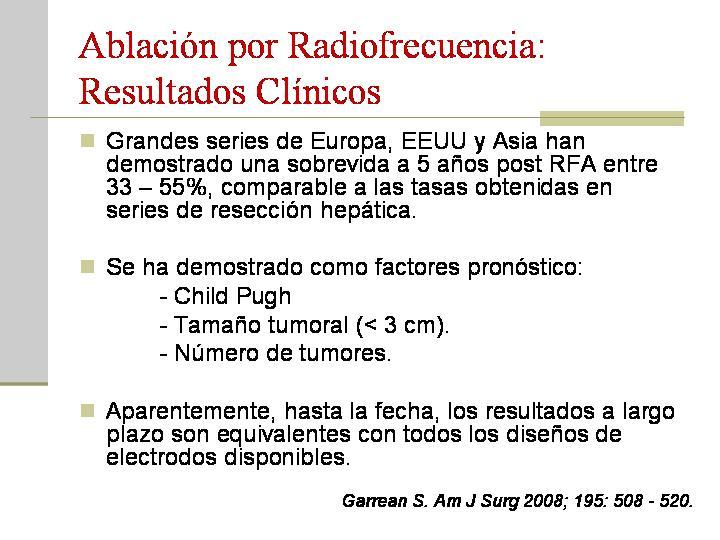 Ablación por Radiofrecuencia: Resultados Clínicos

Grandes series de Europa, EEUU y Asia han demostrado una sobrevida a 5 años post RFA entre 33 – 55%, comparable a las tasas obtenidas en series de resección hepática.

Se ha demostrado como factores pronóstico:
- Child Pugh
- Tamaño tumoral (< 3 cm).
- Número de tumores.

Aparentemente, hasta la fecha, los resultados a largo plazo son equivalentes con todos los diseños de electrodos disponibles.

Garrean S. Am J Surg 2008; 195: 508 - 520.